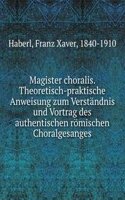 Haberl, Franz Xaver, 1840-1910

Magister choralis. Theoretisch-praktische Anweisung zum Verständnis und Vortrag des authentischen römischen Choralgesanges